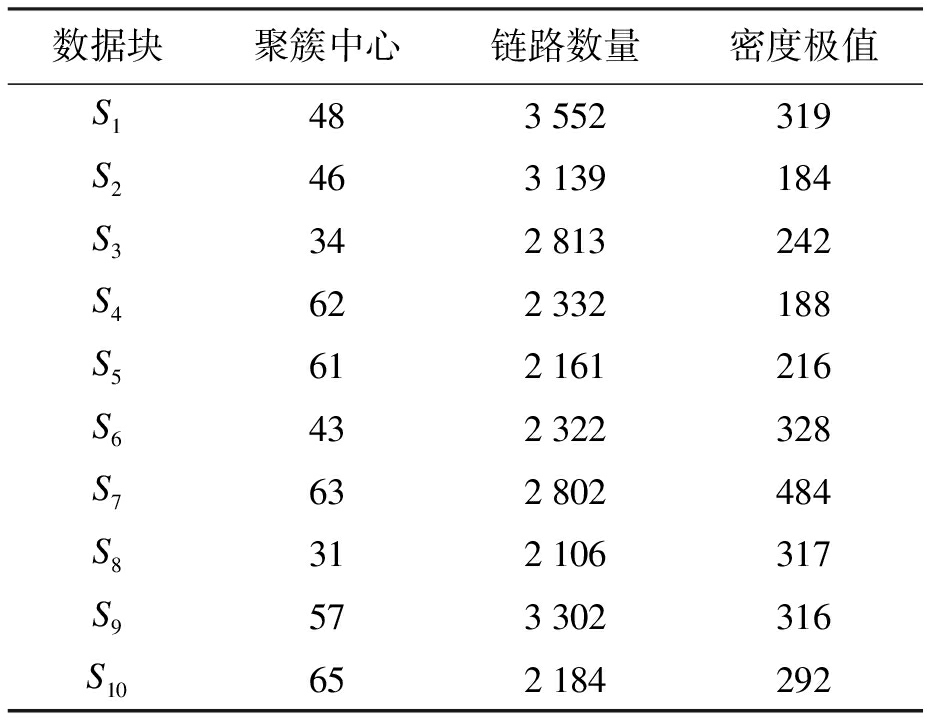 | 数据块 | 聚簇中心 | 链路数量 | 密度极值 |
|---|---|---|---|
| $S_1$ | 48 | 3 552 | 319 |
| $S_2$ | 46 | 3 139 | 184 |
| $S_3$ | 34 | 2 813 | 242 |
| $S_4$ | 62 | 2 332 | 188 |
| $S_5$ | 61 | 2 161 | 216 |
| $S_6$ | 43 | 2 322 | 328 |
| $S_7$ | 63 | 2 802 | 484 |
| $S_8$ | 31 | 2 106 | 317 |
| $S_9$ | 57 | 3 302 | 316 |
| $S_{10}$ | 65 | 2 184 | 292 |